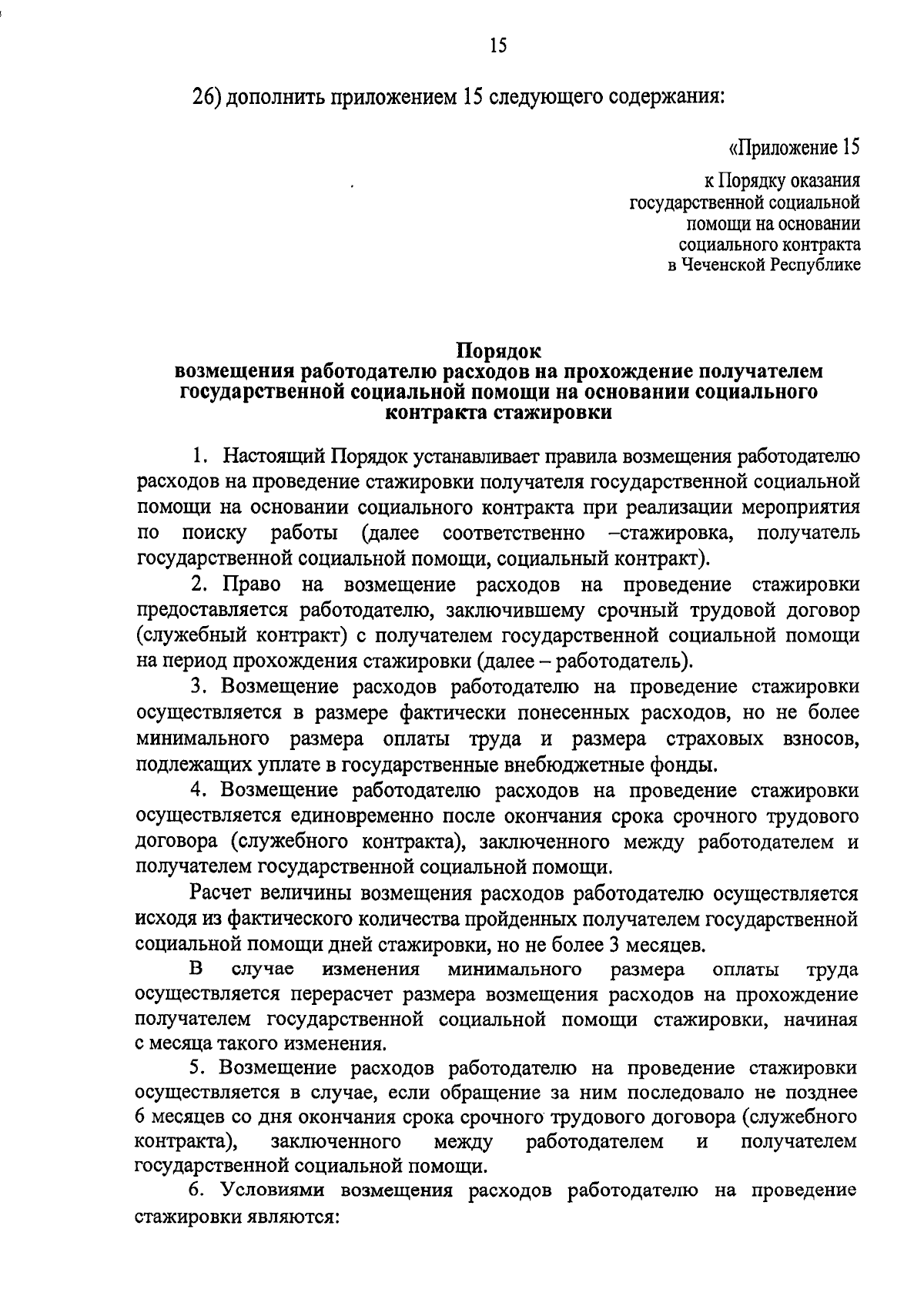 15

26) дополнить приложением 15 следующего содержания:

«Приложение 15

к Порядку оказания
государственной социальной
помощи на основании
социального контракта
в Чеченской Республике

Порядок
возмещения работодателю расходов на прохождение получателем
государственной социальной помощи на основании социального
контракта стажировки

1. Настоящий Порядок устанавливает правила возмещения работодателю расходов на проведение стажировки получателя государственной социальной помощи на основании социального контракта при реализации мероприятия по поиску работы (далее соответственно –стажировка, получатель государственной социальной помощи, социальный контракт).

2. Право на возмещение расходов на проведение стажировки предоставляется работодателю, заключившему срочный трудовой договор (служебный контракт) с получателем государственной социальной помощи на период прохождения стажировки (далее – работодатель).

3. Возмещение расходов работодателю на проведение стажировки осуществляется в размере фактически понесенных расходов, но не более минимального размера оплаты труда и размера страховых взносов, подлежащих уплате в государственные внебюджетные фонды.

4. Возмещение работодателю расходов на проведение стажировки осуществляется единовременно после окончания срока срочного трудового договора (служебного контракта), заключенного между работодателем и получателем государственной социальной помощи.

Расчет величины возмещения расходов работодателю осуществляется исходя из фактического количества пройденных получателем государственной социальной помощи дней стажировки, но не более 3 месяцев.

В случае изменения минимального размера оплаты труда осуществляется перерасчет размера возмещения расходов на прохождение получателем государственной социальной помощи стажировки, начиная с месяца такого изменения.

5. Возмещение расходов работодателю на проведение стажировки осуществляется в случае, если обращение за ним последовало не позднее 6 месяцев со дня окончания срока срочного трудового договора (служебного контракта), заключенного между работодателем и получателем государственной социальной помощи.

6. Условиями возмещения расходов работодателю на проведение стажировки являются: